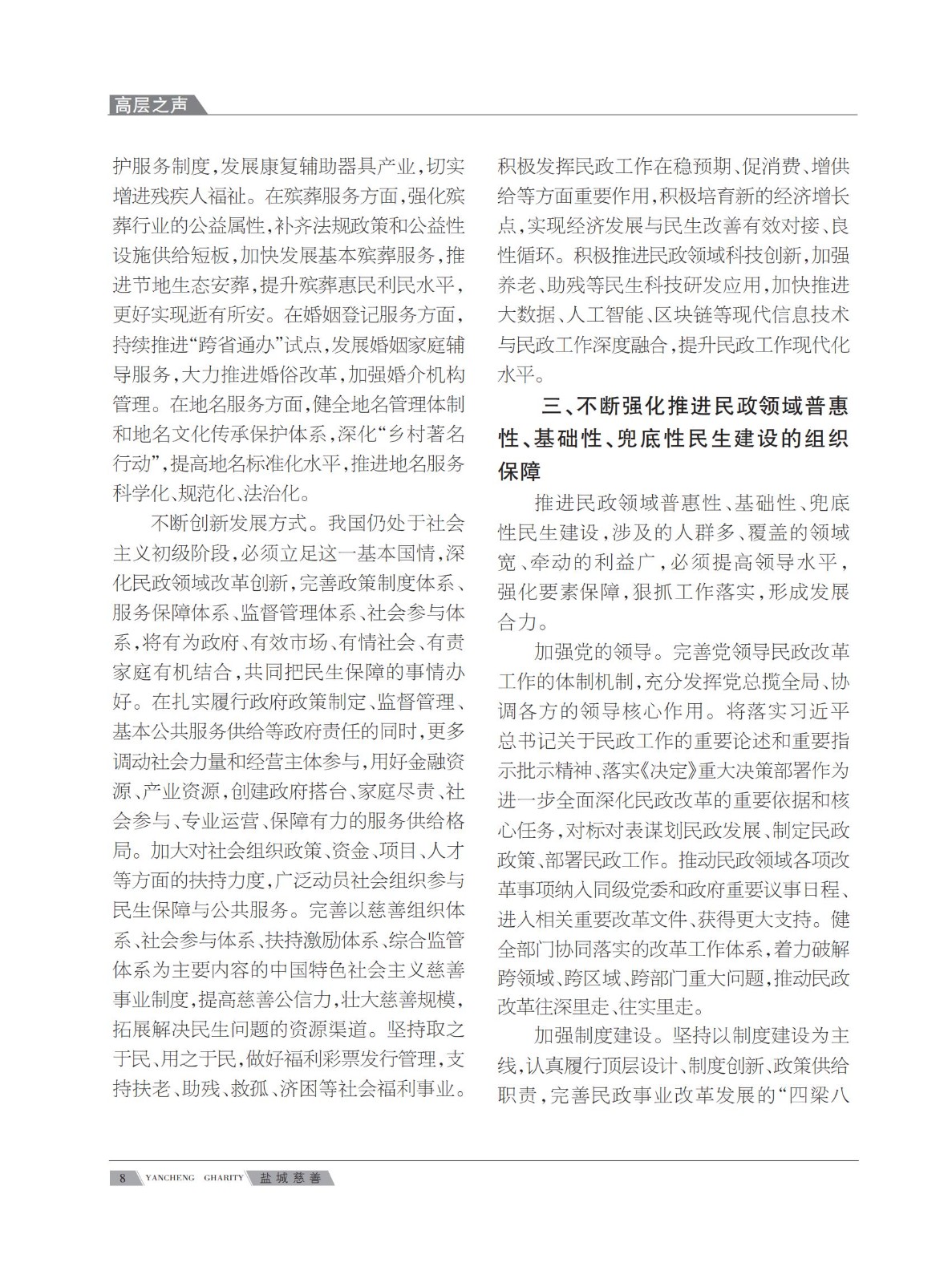 高层之声

护服务制度，发展康复辅助器具产业，切实增进残疾人福祉。在殡葬服务方面，强化殡葬行业的公益属性，补齐法规政策和公益性设施供给短板，加快发展基本殡葬服务，推进节地生态安葬，提升殡葬惠民利民水平，更好实现逝有所安。在婚姻登记服务方面，持续推进“跨省通办”试点，发展婚姻家庭辅导服务，大力推进婚俗改革，加强婚介机构管理。在地名服务方面，健全地名管理体制和地名文化传承保护体系，深化“乡村著名行动”，提高地名标准化水平，推进地名服务科学化、规范化、法治化。

不断创新发展方式。我国仍处于社会主义初级阶段，必须立足这一基本国情，深化民政领域改革创新，完善政策制度体系、服务保障体系、监督管理体系、社会参与体系，将有为政府、有效市场、有情社会、有责家庭有机结合，共同把民生保障的事情办好。在扎实履行政府政策制定、监督管理、基本公共服务供给等政府责任的同时，更多调动社会力量和经营主体参与，用好金融资源、产业资源，创建政府搭台、家庭尽责、社会参与、专业运营、保障有力的服务供给格局。加大对社会组织政策、资金、项目、人才等方面的扶持力度，广泛动员社会组织参与民生保障与公共服务。完善以慈善组织体系、社会参与体系、扶持激励体系、综合监管体系为主要内容的中国特色社会主义慈善事业制度，提高慈善公信力，壮大慈善规模，拓展解决民生问题的资源渠道。坚持取之于民、用之于民，做好福利彩票发行管理，支持扶老、助残、救孤、济困等社会福利事业。积极发挥民政工作在稳预期、促消费、增供给等方面重要作用，积极培育新的经济增长点，实现经济发展与民生改善有效对接、良性循环。积极推进民政领域科技创新，加强养老、助残等民生科技研发应用，加快推进大数据、人工智能、区块链等现代信息技术与民政工作深度融合，提升民政工作现代化水平。

三、不断强化推进民政领域普惠性、基础性、兜底性民生建设的组织保障

推进民政领域普惠性、基础性、兜底性民生建设，涉及的人群多、覆盖的领域宽、牵动的利益广，必须提高领导水平，强化要素保障，狠抓工作落实，形成发展合力。

加强党的领导。完善党领导民政改革工作的体制机制，充分发挥党总揽全局、协调各方的领导核心作用。将落实习近平总书记关于民政工作的重要论述和重要指示批示精神、落实《决定》重大决策部署作为进一步全面深化民政改革的重要依据和核心任务，对标对表谋划民政发展、制定民政政策、部署民政工作。推动民政领域各项改革事项纳入同级党委和政府重要议事日程、进入相关重要改革文件、获得更大支持。健全部门协同落实的改革工作体系，着力破解跨领域、跨区域、跨部门重大问题，推动民政改革往深里走、往实里走。

加强制度建设。坚持以制度建设为主线，认真履行顶层设计、制度创新、政策供给职责，完善民政事业改革发展的“四梁八

8 YANCHENG GHARITY 盐城慈善